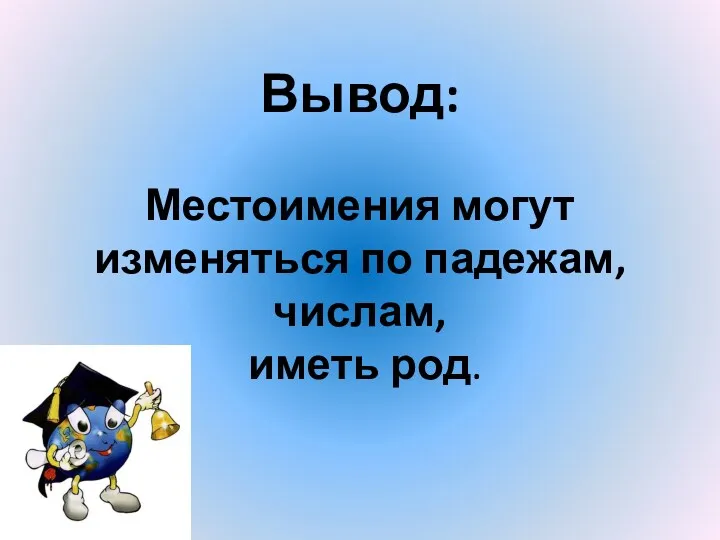 Вывод:

Местоимения могут изменяться по падежам, числам, иметь род.